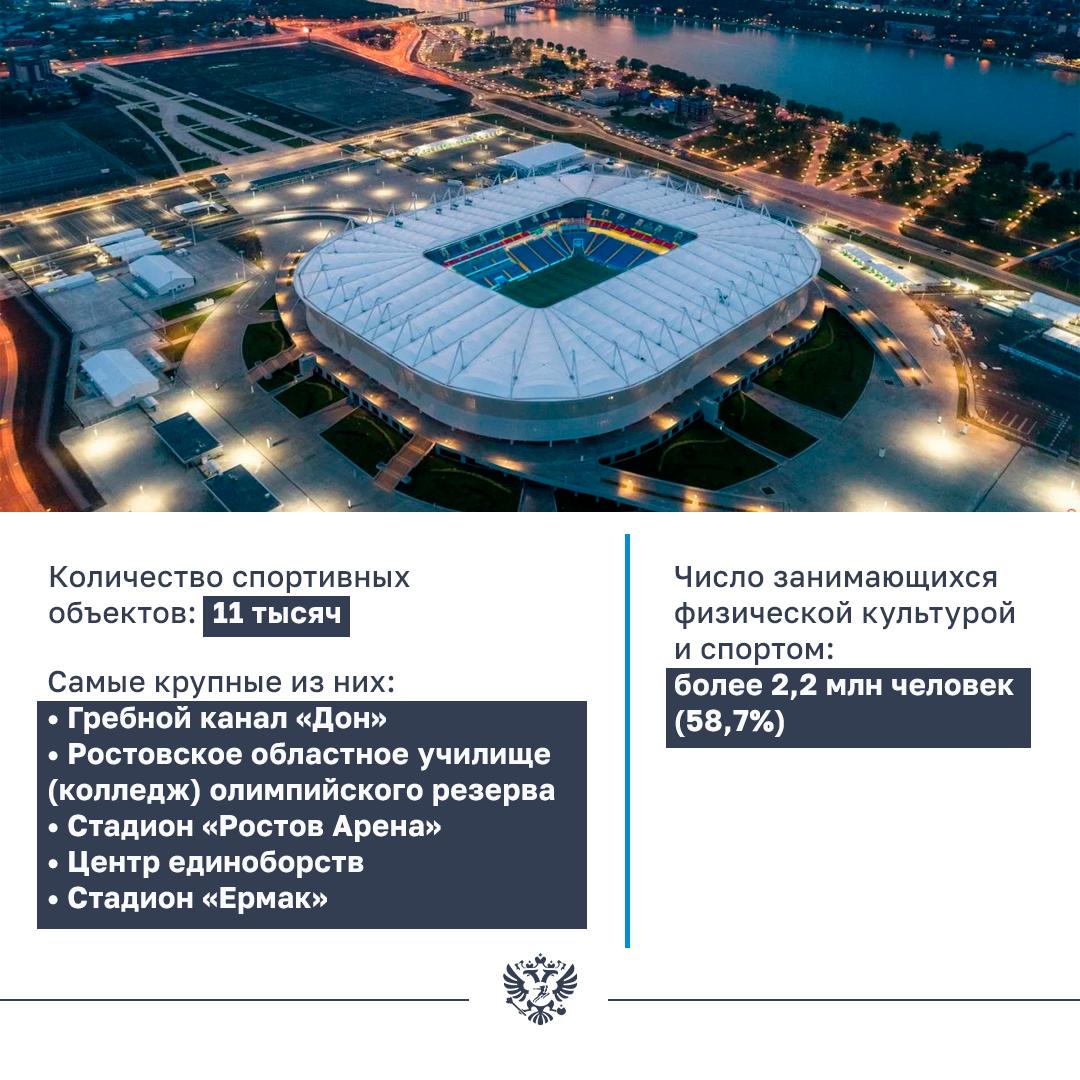 Количество спортивных объектов: 11 тысяч

Самые крупные из них:
• Гребной канал «Дон»
• Ростовское областное училище (колледж) олимпийского резерва
• Стадион «Ростов Арена»
• Центр единоборств
• Стадион «Ермак»

Число занимающихся физической культурой и спортом: более 2,2 млн человек (58,7%)